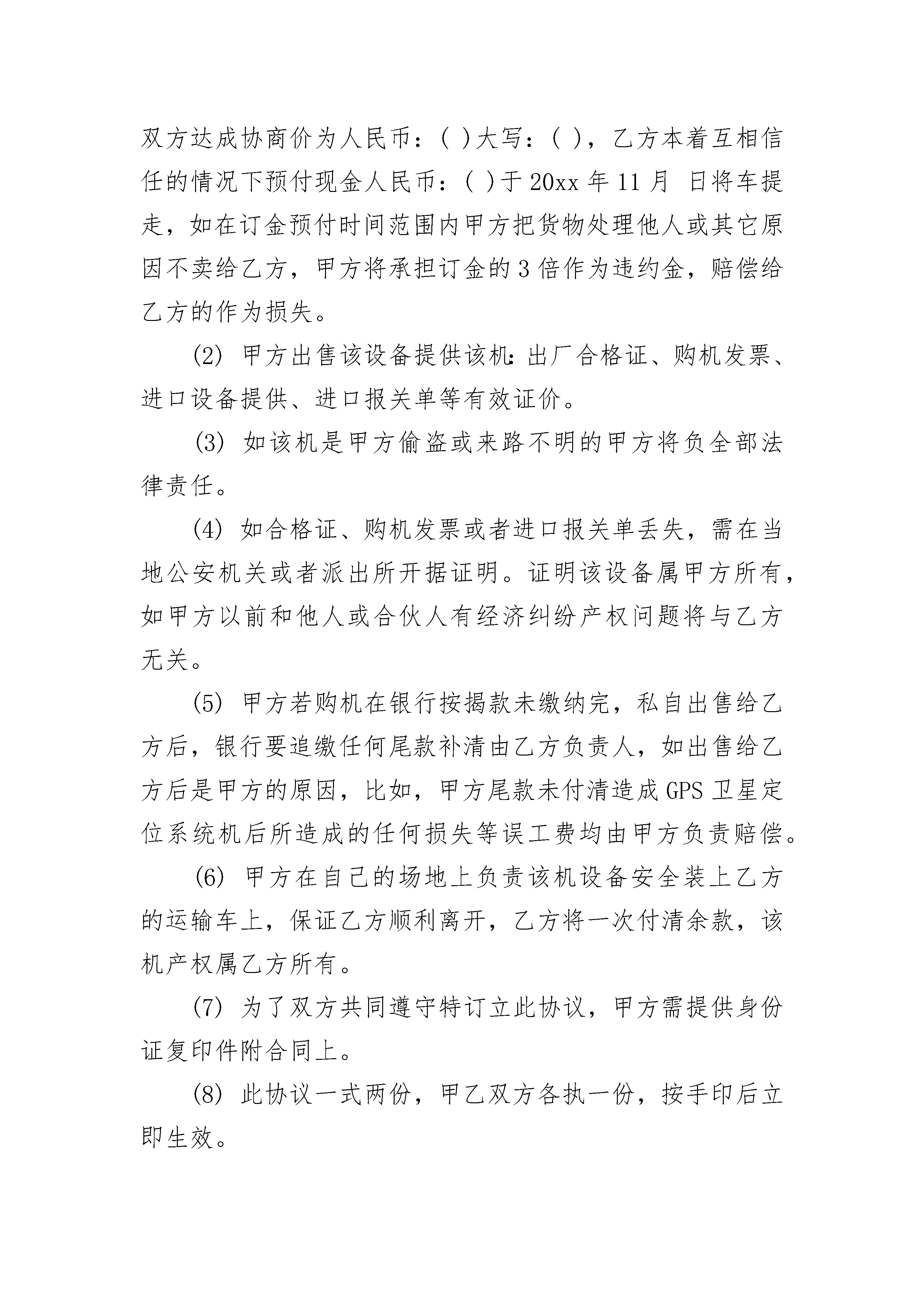 双方达成协商价为人民币：( )大写：( )，乙方本着互相信任的情况下预付现金人民币：( )于 20xx 年 11 月 日将车提走，如在订金预付时间范围内甲方把货物处理他人或其它原因不卖给乙方，甲方将承担订金的 3 倍作为违约金，赔偿给乙方的作为损失。

(2) 甲方出售该设备提供该机：出厂合格证、购机发票、进口设备提供、进口报关单等有效证价。

(3) 如该机是甲方偷盗或来路不明的甲方将负全部法律责任。

(4) 如合格证、购机发票或者进口报关单丢失，需在当地公安机关或者派出所开据证明。证明该设备属甲方所有，如甲方以前和他人或合伙人有经济纠纷产权问题将与乙方无关。

(5) 甲方若购机在银行按揭款未缴纳完，私自出售给乙方后，银行要追缴任何尾款补清由乙方负责人，如出售给乙方后是甲方的原因，比如，甲方尾款未付清造成 GPS 卫星定位系统机后所造成的任何损失等误工费均由甲方负责赔偿。

(6) 甲方在自己的场地上负责该机设备安全装上乙方的运输车上，保证乙方顺利离开，乙方将一次付清余款，该机产权属乙方所有。

(7) 为了双方共同遵守特订立此协议，甲方需提供身份证复印件附合同上。

(8) 此协议一式两份，甲乙双方各执一份，按手印后立即生效。